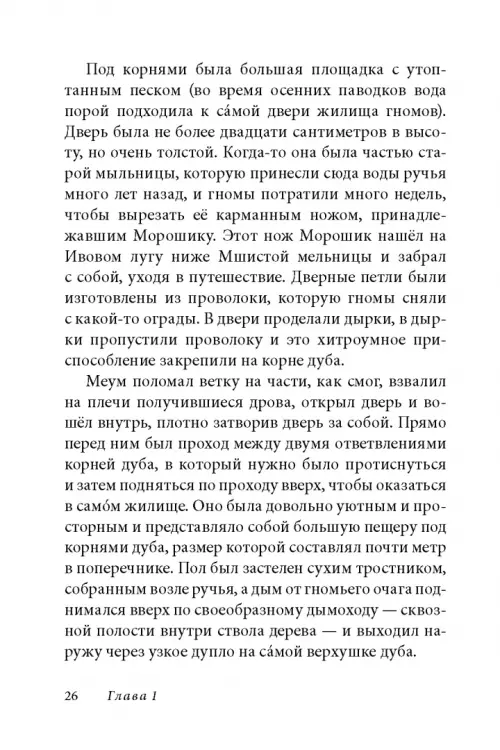 Под корнями была большая площадка с утоптанным песком (во время осенних паводков вода порой подходила к са́мой двери жилища гномов). Дверь была не более двадцати сантиметров в высоту, но очень толстой. Когда-то она была частью старой мыльницы, которую принесли сюда воды ручья много лет назад, и гномы потратили много недель, чтобы вырезать её карманным ножом, принадлежавшим Морошику. Этот нож Морошик нашёл на Ивовом лугу ниже Мшистой мельницы и забрал с собой, уходя в путешествие. Дверные петли были изготовлены из проволоки, которую гномы сняли с какой-то ограды. В двери проделали дырки, в дырки пропустили проволоку и это хитроумное приспособление закрепили на корне дуба.

Меум поломал ветку на части, как смог, взвалил на плечи получившиеся дрова, открыл дверь и вошёл внутрь, плотно затворив дверь за собой. Прямо перед ним был проход между двумя ответвлениями корней дуба, в который нужно было протиснуться и затем подняться по проходу вверх, чтобы оказаться в само́м жилище. Оно была довольно уютным и просторным и представляло собой большую пещеру под корнями дуба, размер которой составлял почти метр в поперечнике. Пол был застелен сухим тростником, собранным возле ручья, а дым от гномьего очага поднимался вверх по своеобразному дымоходу — сквозной полости внутри ствола дерева — и выходил наружу через узкое дупло на са́мой верхушке дуба.

26 Глава 1